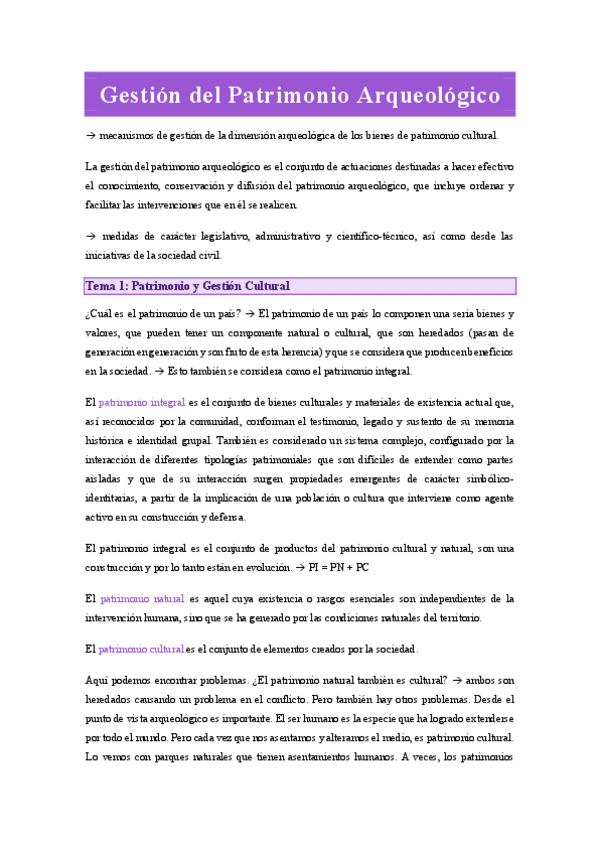 Gestión del Patrimonio Arqueológico

→ mecanismos de gestión de la dimensión arqueológica de los bienes de patrimonio cultural.

La gestión del patrimonio arqueológico es el conjunto de actuaciones destinadas a hacer efectivo el conocimiento, conservación y difusión del patrimonio arqueológico, que incluye ordenar y facilitar las intervenciones que en él se realicen.

→ medidas de carácter legislativo, administrativo y científico-técnico, así como desde las iniciativas de la sociedad civil.

Tema 1: Patrimonio y Gestión Cultural

¿Cuál es el patrimonio de un país? → El patrimonio de un país lo componen una seria bienes y valores, que pueden tener un componente natural o cultural, que son heredados (pasan de generación en generación y son fruto de esta herencia) y que se considera que producen beneficios en la sociedad. → Esto también se considera como el patrimonio integral.

El patrimonio integral es el conjunto de bienes culturales y materiales de existencia actual que, así reconocidos por la comunidad, conforman el testimonio, legado y sustento de su memoria histórica e identidad grupal. También es considerado un sistema complejo, configurado por la interacción de diferentes tipologías patrimoniales que son difíciles de entender como partes aisladas y que de su interacción surgen propiedades emergentes de carácter simbólico-identitarias, a partir de la implicación de una población o cultura que interviene como agente activo en su construcción y defensa.

El patrimonio integral es el conjunto de productos del patrimonio cultural y natural, son una construcción y por lo tanto están en evolución. → PI = PN + PC

El patrimonio natural es aquel cuya existencia o rasgos esenciales son independientes de la intervención humana, sino que se ha generado por las condiciones naturales del territorio.

El patrimonio cultural es el conjunto de elementos creados por la sociedad.

Aquí podemos encontrar problemas. ¿El patrimonio natural también es cultural? → ambos son heredados causando un problema en el conflicto. Pero también hay otros problemas. Desde el punto de vista arqueológico es importante. El ser humano es la especie que ha logrado extenderse por todo el mundo. Pero cada vez que nos asentamos y alteramos el medio, es patrimonio cultural. Lo vemos con parques naturales que tienen asentamientos humanos. A veces, los patrimonios